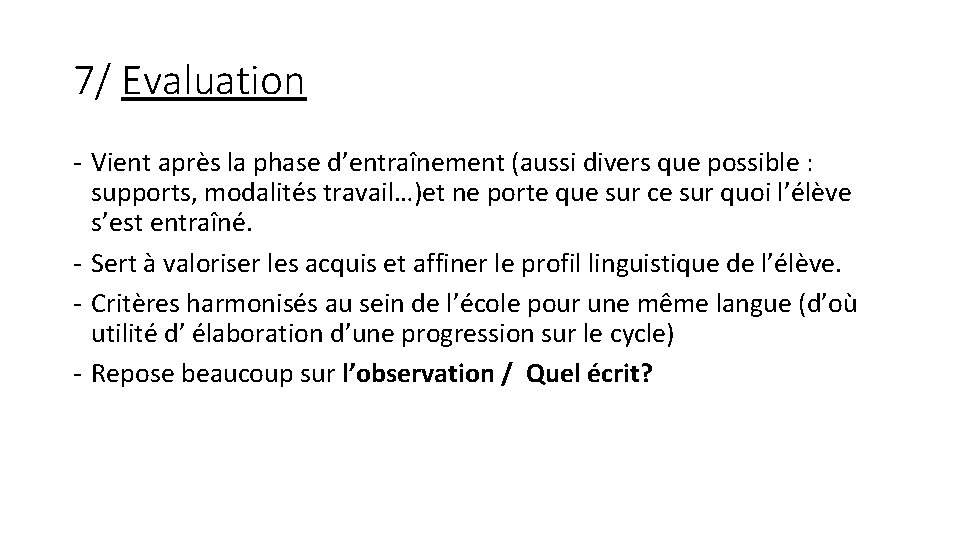 7/ Evaluation

- Vient après la phase d'entraînement (aussi divers que possible : supports, modalités travail…)et ne porte que sur ce sur quoi l'élève s'est entraîné.
- Sert à valoriser les acquis et affiner le profil linguistique de l'élève.
- Critères harmonisés au sein de l'école pour une même langue (d'où utilité d' élaboration d'une progression sur le cycle)
- Repose beaucoup sur l'observation / Quel écrit?